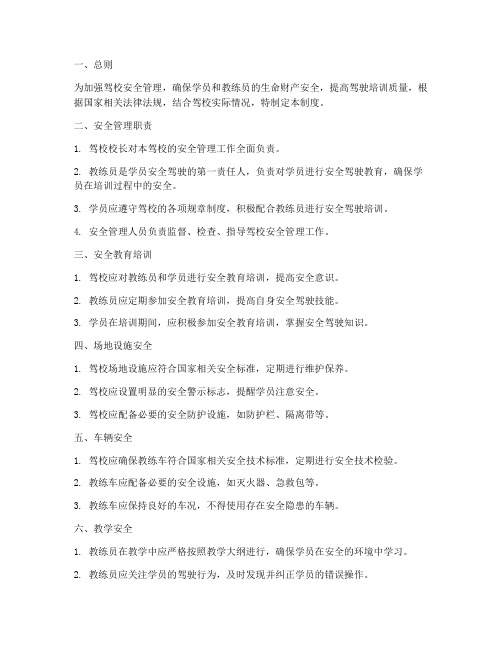 一、总则

为加强驾校安全管理，确保学员和教练员的生命财产安全，提高驾驶培训质量，根据国家相关法律法规，结合驾校实际情况，特制定本制度。

二、安全管理职责

1. 驾校校长对本驾校的安全管理工作全面负责。

2. 教练员是学员安全驾驶的第一责任人，负责对学员进行安全驾驶教育，确保学员在培训过程中的安全。

3. 学员应遵守驾校的各项规章制度，积极配合教练员进行安全驾驶培训。

4. 安全管理人员负责监督、检查、指导驾校安全管理工作。

三、安全教育培训

1. 驾校应对教练员和学员进行安全教育培训，提高安全意识。

2. 教练员应定期参加安全教育培训，提高自身安全驾驶技能。

3. 学员在培训期间，应积极参加安全教育培训，掌握安全驾驶知识。

四、场地设施安全

1. 驾校场地设施应符合国家相关安全标准，定期进行维护保养。

2. 驾校应设置明显的安全警示标志，提醒学员注意安全。

3. 驾校应配备必要的安全防护设施，如防护栏、隔离带等。

五、车辆安全

1. 驾校应确保教练车符合国家相关安全技术标准，定期进行安全技术检验。

2. 教练车应配备必要的安全设施，如灭火器、急救包等。

3. 教练车应保持良好的车况，不得使用存在安全隐患的车辆。

六、教学安全

1. 教练员在教学中应严格按照教学大纲进行，确保学员在安全的环境中学习。

2. 教练员应关注学员的驾驶行为，及时发现并纠正学员的错误操作。